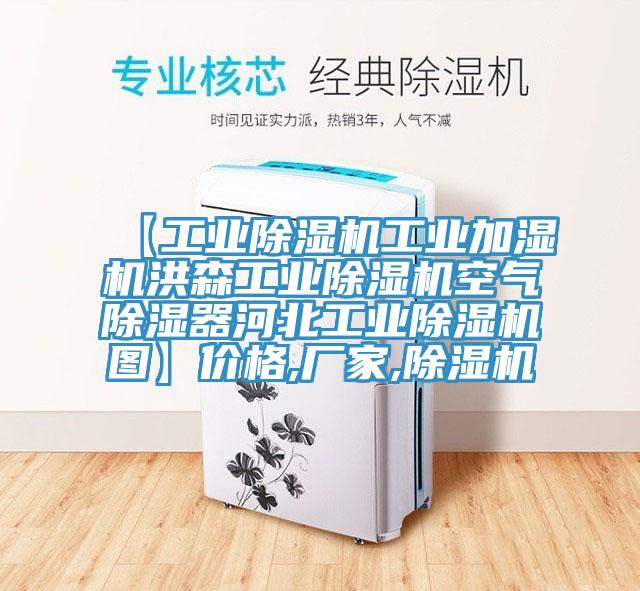 专业核芯 经典除湿机

时间见证实力派，热销3年，人气不减

【工业除湿机工业加湿机洪森工业除湿机空气除湿器河北工业除湿机图】价格,厂家,除湿机